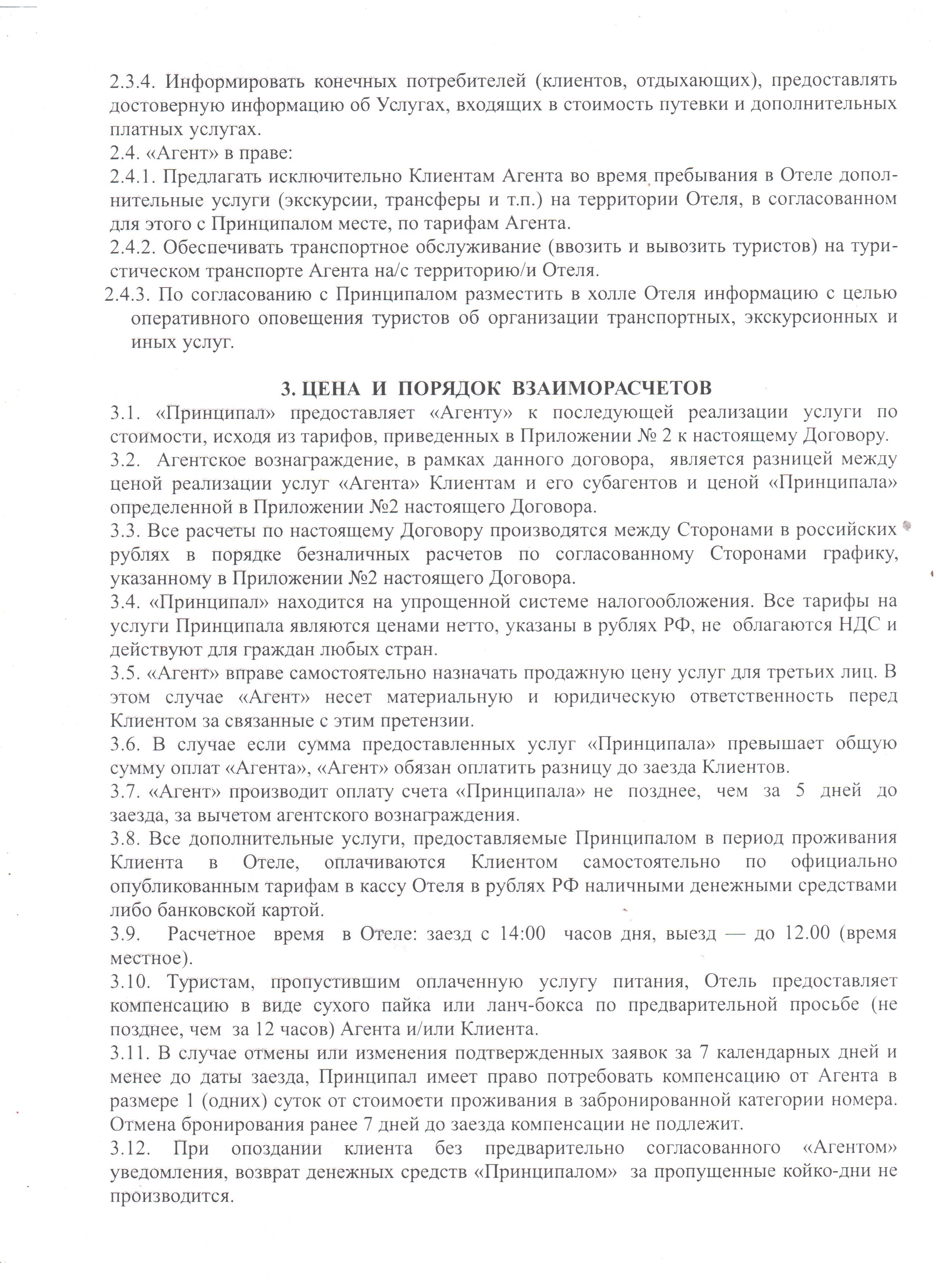 2.3.4. Информировать конечных потребителей (клиентов, отдыхающих), предоставлять достоверную информацию об Услугах, входящих в стоимость путевки и дополнительных платных услугах.
2.4. «Агент» в праве:
2.4.1. Предлагать исключительно Клиентам Агента во время пребывания в Отеле дополнительные услуги (экскурсии, трансферы и т.п.) на территории Отеля, в согласованном для этого с Принципалом месте, по тарифам Агента.
2.4.2. Обеспечивать транспортное обслуживание (ввозить и вывозить туристов) на туристическом транспорте Агента на/с территорию/и Отеля.
2.4.3. По согласованию с Принципалом разместить в холле Отеля информацию с целью оперативного оповещения туристов об организации транспортных, экскурсионных и иных услуг.

3. ЦЕНА И ПОРЯДОК ВЗАИМОРАСЧЕТОВ
3.1. «Принципал» предоставляет «Агенту» к последующей реализации услуги по стоимости, исходя из тарифов, приведенных в Приложении № 2 к настоящему Договору.
3.2. Агентское вознаграждение, в рамках данного договора, является разницей между ценой реализации услуг «Агента» Клиентам и его субагентов и ценой «Принципала» определенной в Приложении №2 настоящего Договора.
3.3. Все расчеты по настоящему Договору производятся между Сторонами в российских рублях в порядке безналичных расчетов по согласованному Сторонами графику, указанному в Приложении №2 настоящего Договора.
3.4. «Принципал» находится на упрощенной системе налогообложения. Все тарифы на услуги Принципала являются ценами нетто, указаны в рублях РФ, не облагаются НДС и действуют для граждан любых стран.
3.5. «Агент» вправе самостоятельно назначать продажную цену услуг для третьих лиц. В этом случае «Агент» несет материальную и юридическую ответственность перед Клиентом за связанные с этим претензии.
3.6. В случае если сумма предоставленных услуг «Принципала» превышает общую сумму оплат «Агента», «Агент» обязан оплатить разницу до заезда Клиентов.
3.7. «Агент» производит оплату счета «Принципала» не позднее, чем за 5 дней до заезда, за вычетом агентского вознаграждения.
3.8. Все дополнительные услуги, предоставляемые Принципалом в период проживания Клиента в Отеле, оплачиваются Клиентом самостоятельно по официально опубликованным тарифам в кассу Отеля в рублях РФ наличными денежными средствами либо банковской картой.
3.9. Расчетное время в Отеле: заезд с 14:00 часов дня, выезд — до 12.00 (время местное).
3.10. Туристам, пропустившим оплаченную услугу питания, Отель предоставляет компенсацию в виде сухого пайка или ланч-бокса по предварительной просьбе (не позднее, чем за 12 часов) Агента и/или Клиента.
3.11. В случае отмены или изменения подтвержденных заявок за 7 календарных дней и менее до даты заезда, Принципал имеет право потребовать компенсацию от Агента в размере 1 (одних) суток от стоимости проживания в забронированной категории номера. Отмена бронирования ранее 7 дней до заезда компенсации не подлежит.
3.12. При опоздании клиента без предварительно согласованного «Агентом» уведомления, возврат денежных средств «Принципалом» за пропущенные койко-дни не производится.